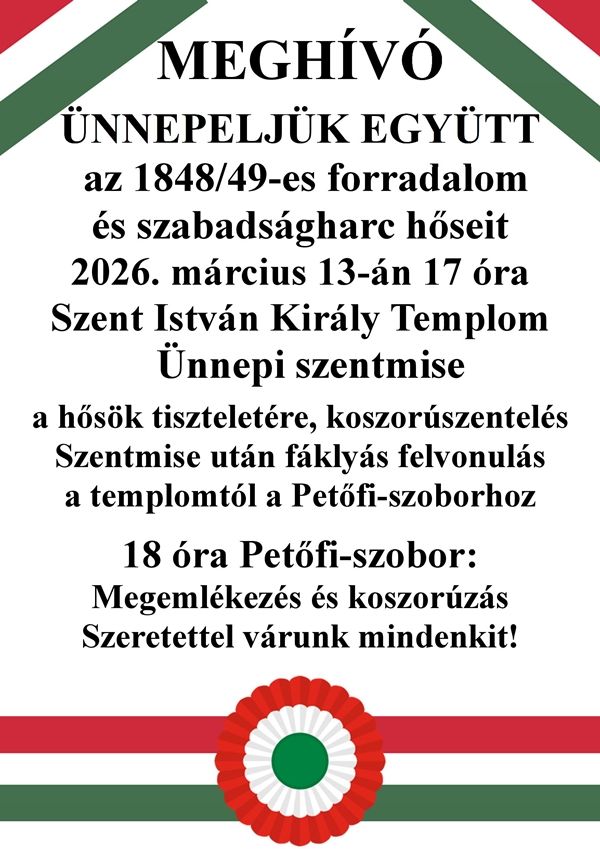 MEGHÍVÓ

ÜNNEPELJÜK EGYÜTT
az 1848/49-es forradalom és szabadságharc hőseit
2026. március 13-án 17 óra
Szent István Király Templom
Ünnepi szentmise

a hősök tiszteletére, koszorúszentelés
Szentmise után fáklyás felvonulás a templomtól a Petőfi-szoborhoz

18 óra Petőfi-szobor:
Megemlékezés és koszorúzás
Szeretettel várunk mindenkit!